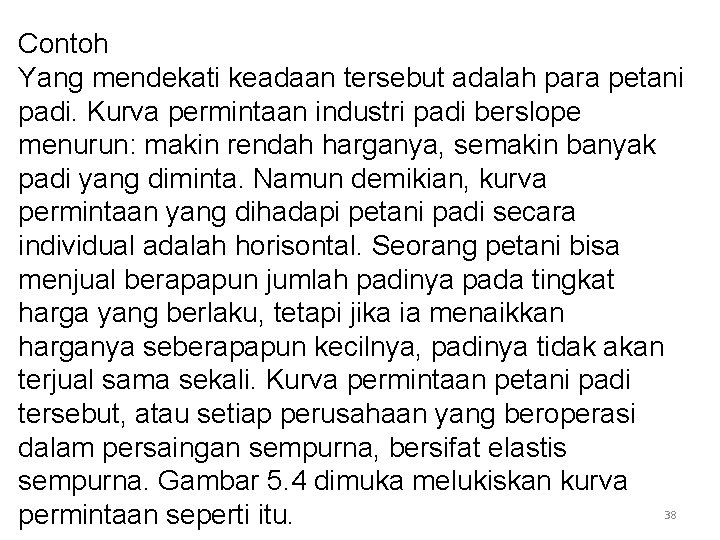 Contoh

Yang mendekati keadaan tersebut adalah para petani padi. Kurva permintaan industri padi berslope menurun: makin rendah harganya, semakin banyak padi yang diminta. Namun demikian, kurva permintaan yang dihadapi petani padi secara individual adalah horisontal. Seorang petani bisa menjual berapapun jumlah padinya pada tingkat harga yang berlaku, tetapi jika ia menaikkan harganya seberapapun kecilnya, padinya tidak akan terjual sama sekali. Kurva permintaan petani padi tersebut, atau setiap perusahaan yang beroperasi dalam persaingan sempurna, bersifat elastis sempurna. Gambar 5.4 dimuka melukiskan kurva permintaan seperti itu.

38